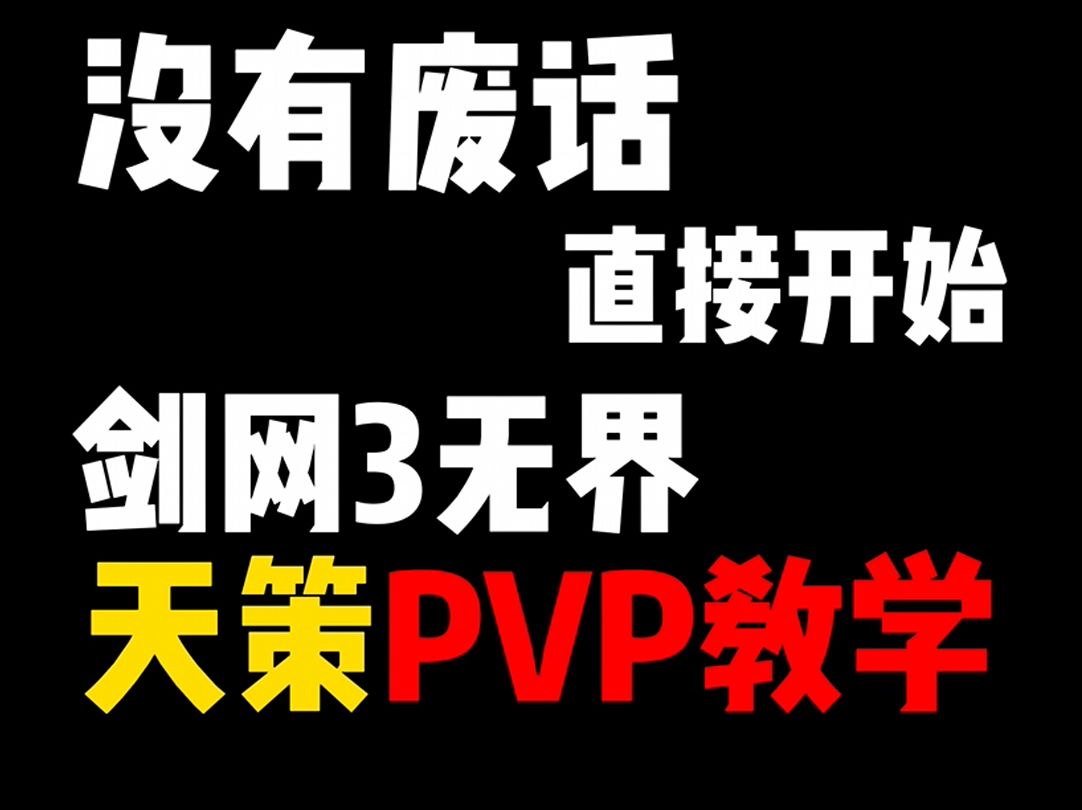 没有废话

直接开始

剑网3无界

天策PVP教学